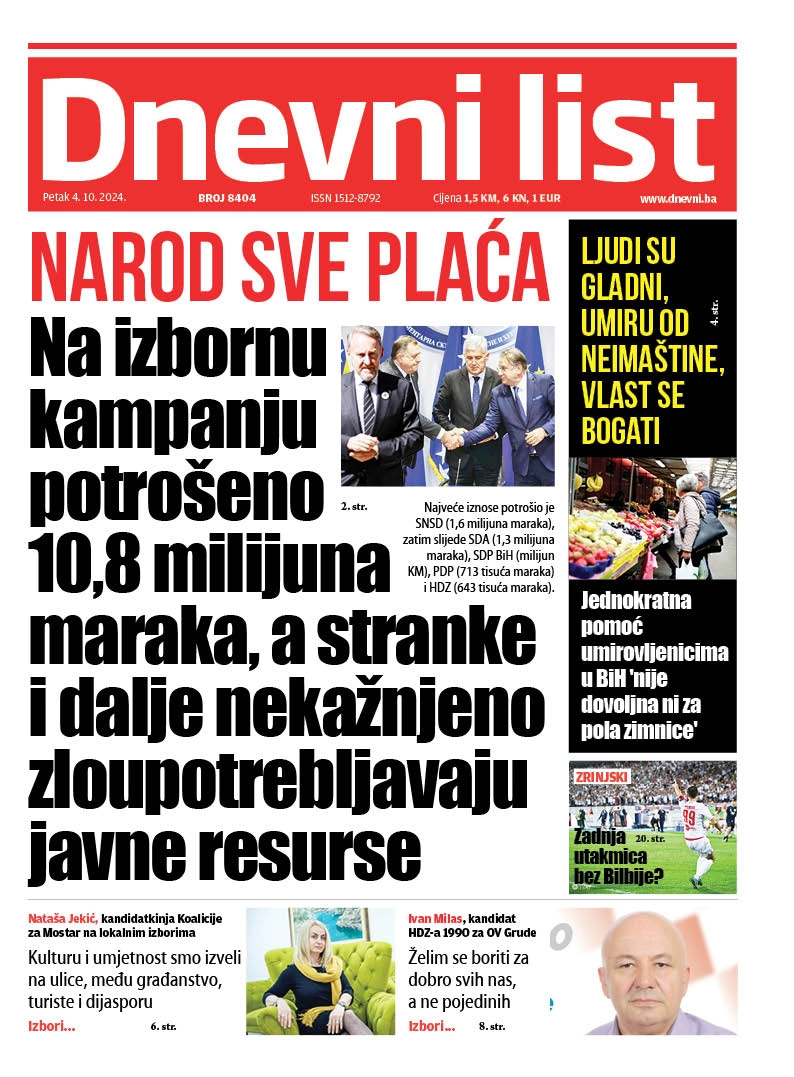 Dnevni list

Petak 4. 10. 2024. BROJ 8404 ISSN 1512-8792 Cijena 1,5 KM, 6 KN, 1 EUR www.dnevni.ba

NAROD SVE PLAĆA

Na izbornu kampanju potrošeno 10,8 milijuna maraka, a stranke i dalje nekažnjeno zloupotrebljavaju javne resurse

2. str.

Najveće iznose potrošio je SNSD (1,6 milijuna maraka), zatim slijede SDA (1,3 milijuna maraka), SDP BiH (milijun KM), PDP (713 tisuća maraka) i HDZ (643 tisuća maraka).

LJUDI SU GLADNI, UMIRU OD NEIMAŠTINE, VLAST SE BOGATI

4. str.

Jednokratna pomoć umirovljenicima u BiH 'nije dovoljna ni za pola zimnice'

ZRINJSKI

Zadnja utakmica bez Bilbije?

20. str.

Nataša Jekić, kandidatkinja Koalicije za Mostar na lokalnim izborima

Kulturu i umjetnost smo izveli na ulice, među građanstvo, turiste i dijasporu

Izbori... 6. str.

Ivan Milas, kandidat HDZ-a 1990 za OV Grude

Želim se boriti za dobro svih nas, a ne pojedinih

Izbori... 8. str.